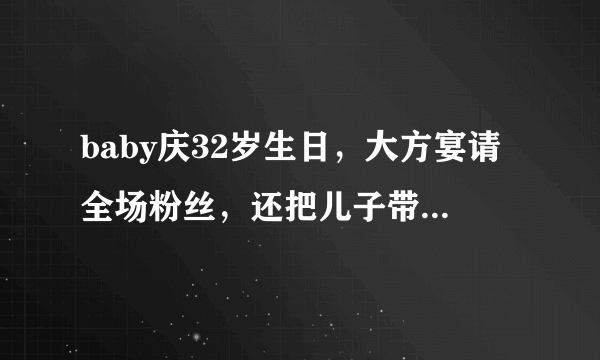 baby庆32岁生日，大方宴请全场粉丝，还把儿子带...